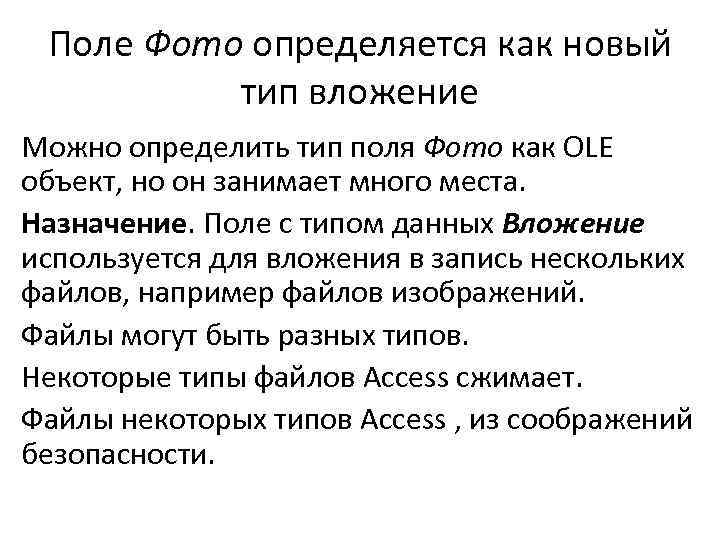 Поле Фото определяется как новый тип вложение

Можно определить тип поля Фото как OLE объект, но он занимает много места.

Назначение. Поле с типом данных Вложение используется для вложения в запись нескольких файлов, например файлов изображений.

Файлы могут быть разных типов.

Некоторые типы файлов Access сжимает.

Файлы некоторых типов Access , из соображений безопасности.